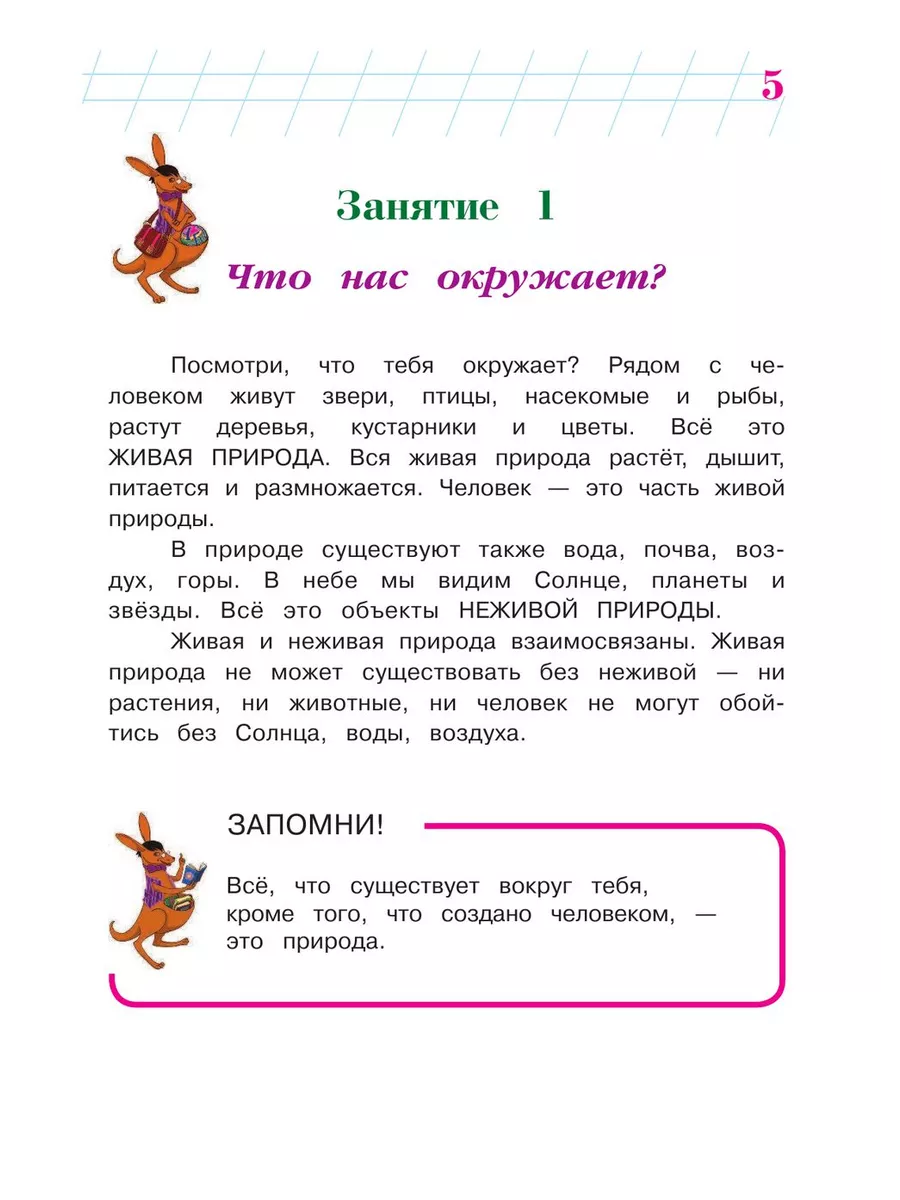 5

Занятие 1

Что нас окружает?

Посмотри, что тебя окружает? Рядом с человеком живут звери, птицы, насекомые и рыбы, растут деревья, кустарники и цветы. Всё это ЖИВАЯ ПРИРОДА. Вся живая природа растёт, дышит, питается и размножается. Человек — это часть живой природы.

В природе существуют также вода, почва, воздух, горы. В небе мы видим Солнце, планеты и звёзды. Всё это объекты НЕЖИВОЙ ПРИРОДЫ.

Живая и неживая природа взаимосвязаны. Живая природа не может существовать без неживой — ни растения, ни животные, ни человек не могут обойтись без Солнца, воды, воздуха.

ЗАПОМНИ!

Всё, что существует вокруг тебя, кроме того, что создано человеком, — это природа.